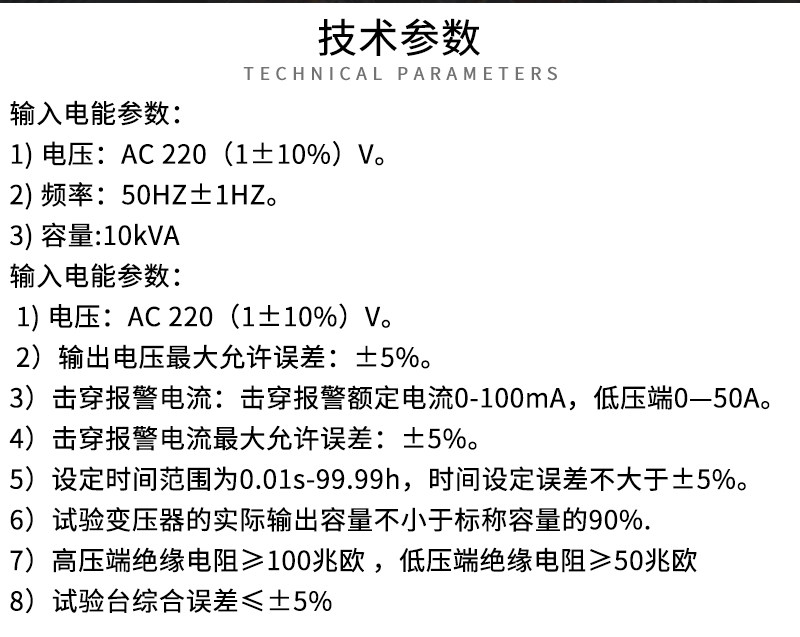 技术参数
TECHNICAL PARAMETERS

输入电能参数：
1) 电压：AC 220（1±10%）V。
2) 频率：50HZ±1HZ。
3) 容量:10kVA
输入电能参数：
1) 电压：AC 220（1±10%）V。
2）输出电压最大允许误差：±5%。
3）击穿报警电流：击穿报警额定电流0-100mA，低压端0—50A。
4）击穿报警电流最大允许误差：±5%。
5）设定时间范围为0.01s-99.99h，时间设定误差不大于±5%。
6）试验变压器的实际输出容量不小于标称容量的90%.
7）高压端绝缘电阻≥100兆欧，低压端绝缘电阻≥50兆欧
8）试验台综合误差≤±5%